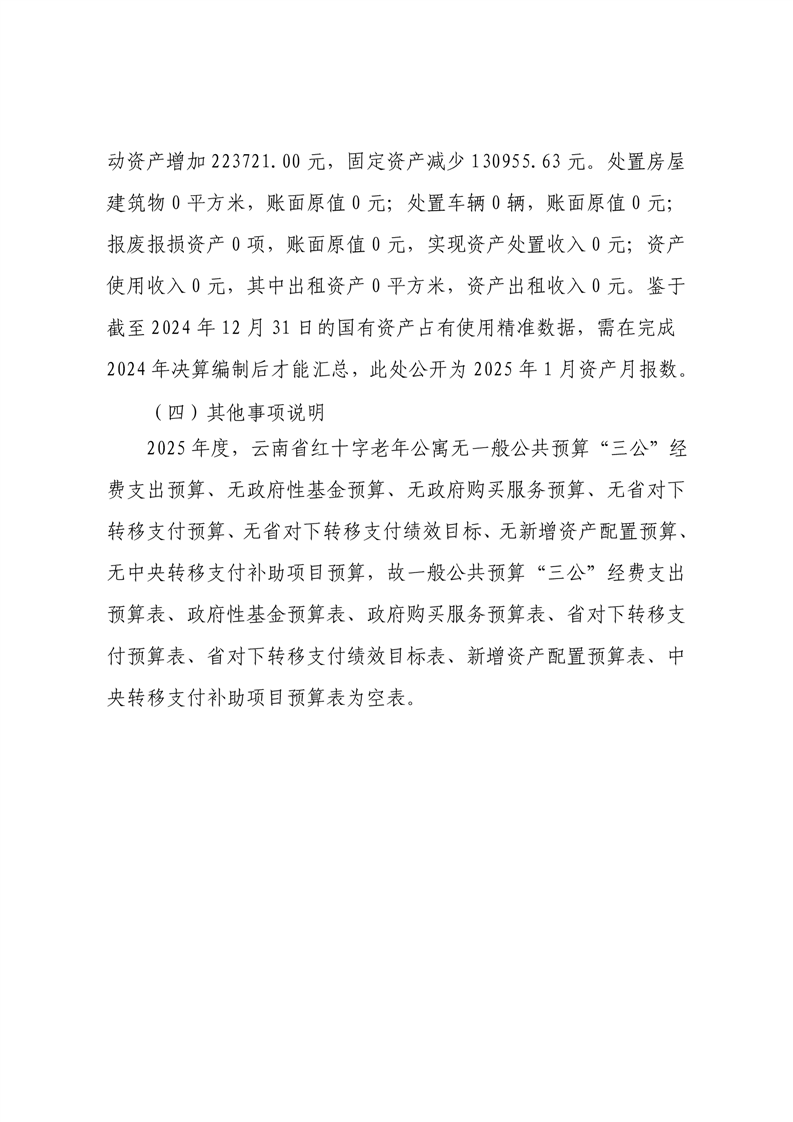 动资产增加 223721.00 元，固定资产减少 130955.63 元。处置房屋建筑物 0 平方米，账面原值 0 元；处置车辆 0 辆，账面原值 0 元；报废报损资产 0 项，账面原值 0 元，实现资产处置收入 0 元；资产使用收入 0 元，其中出租资产 0 平方米，资产出租收入 0 元。鉴于截至 2024 年 12 月 31 日的国有资产占有使用精准数据，需在完成 2024 年决算编制后才能汇总，此处公开为 2025 年 1 月资产月报数。

（四）其他事项说明

2025 年度，云南省红十字老年公寓无一般公共预算“三公”经费支出预算、无政府性基金预算、无政府购买服务预算、无省对下转移支付预算、无省对下转移支付绩效目标、无新增资产配置预算、无中央转移支付补助项目预算，故一般公共预算“三公”经费支出预算表、政府性基金预算表、政府购买服务预算表、省对下转移支付预算表、省对下转移支付绩效目标表、新增资产配置预算表、中央转移支付补助项目预算表为空表。